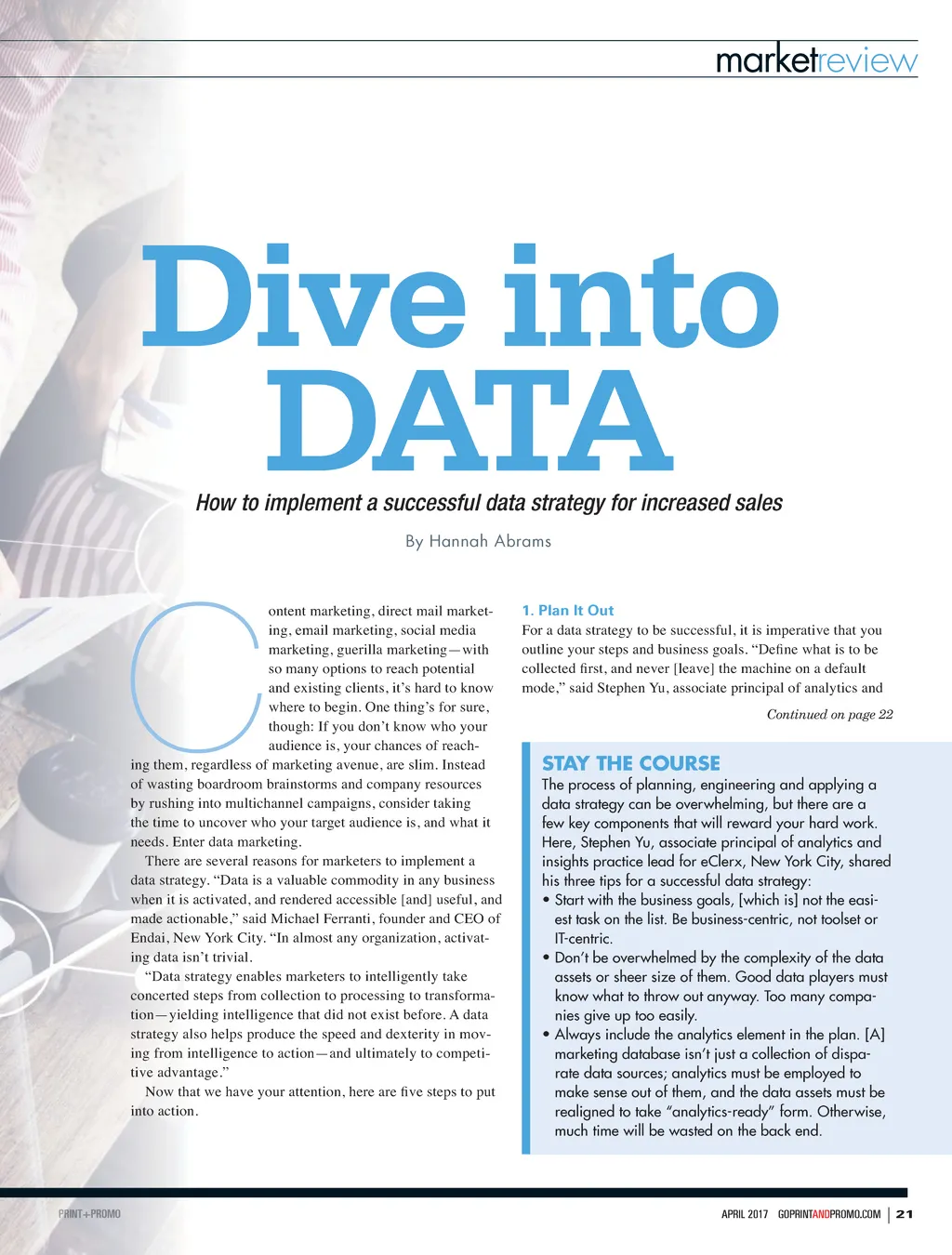 marketreview

Dive into DATA

How to implement a successful data strategy for increased sales

By Hannah Abrams

Content marketing, direct mail marketing, email marketing, social media marketing, guerilla marketing—with so many options to reach potential and existing clients, it's hard to know where to begin. One thing's for sure, though: If you don't know who your audience is, your chances of reaching them, regardless of marketing avenue, are slim. Instead of wasting boardroom brainstorms and company resources by rushing into multichannel campaigns, consider taking the time to uncover who your target audience is, and what it needs. Enter data marketing.

There are several reasons for marketers to implement a data strategy. "Data is a valuable commodity in any business when it is activated, and rendered accessible [and] useful, and made actionable," said Michael Ferranti, founder and CEO of Endai, New York City. "In almost any organization, activating data isn't trivial.

"Data strategy enables marketers to intelligently take concerted steps from collection to processing to transformation—yielding intelligence that did not exist before. A data strategy also helps produce the speed and dexterity in moving from intelligence to action—and ultimately to competitive advantage."

Now that we have your attention, here are five steps to put into action.

1. Plan It Out
For a data strategy to be successful, it is imperative that you outline your steps and business goals. "Define what is to be collected first, and never [leave] the machine on a default mode," said Stephen Yu, associate principal of analytics and

Continued on page 22

STAY THE COURSE
The process of planning, engineering and applying a data strategy can be overwhelming, but there are a few key components that will reward your hard work. Here, Stephen Yu, associate principal of analytics and insights practice lead for eClerx, New York City, shared his three tips for a successful data strategy:
• Start with the business goals, [which is] not the easiest task on the list. Be business-centric, not toolset or IT-centric.
• Don't be overwhelmed by the complexity of the data assets or sheer size of them. Good data players must know what to throw out anyway. Too many companies give up too easily.
• Always include the analytics element in the plan. [A] marketing database isn't just a collection of disparate data sources; analytics must be employed to make sense out of them, and the data assets must be realigned to take "analytics-ready" form. Otherwise, much time will be wasted on the back end.

PRINT+PROMO

APRIL 2017 GOPRINTANDPROMO.COM | 21